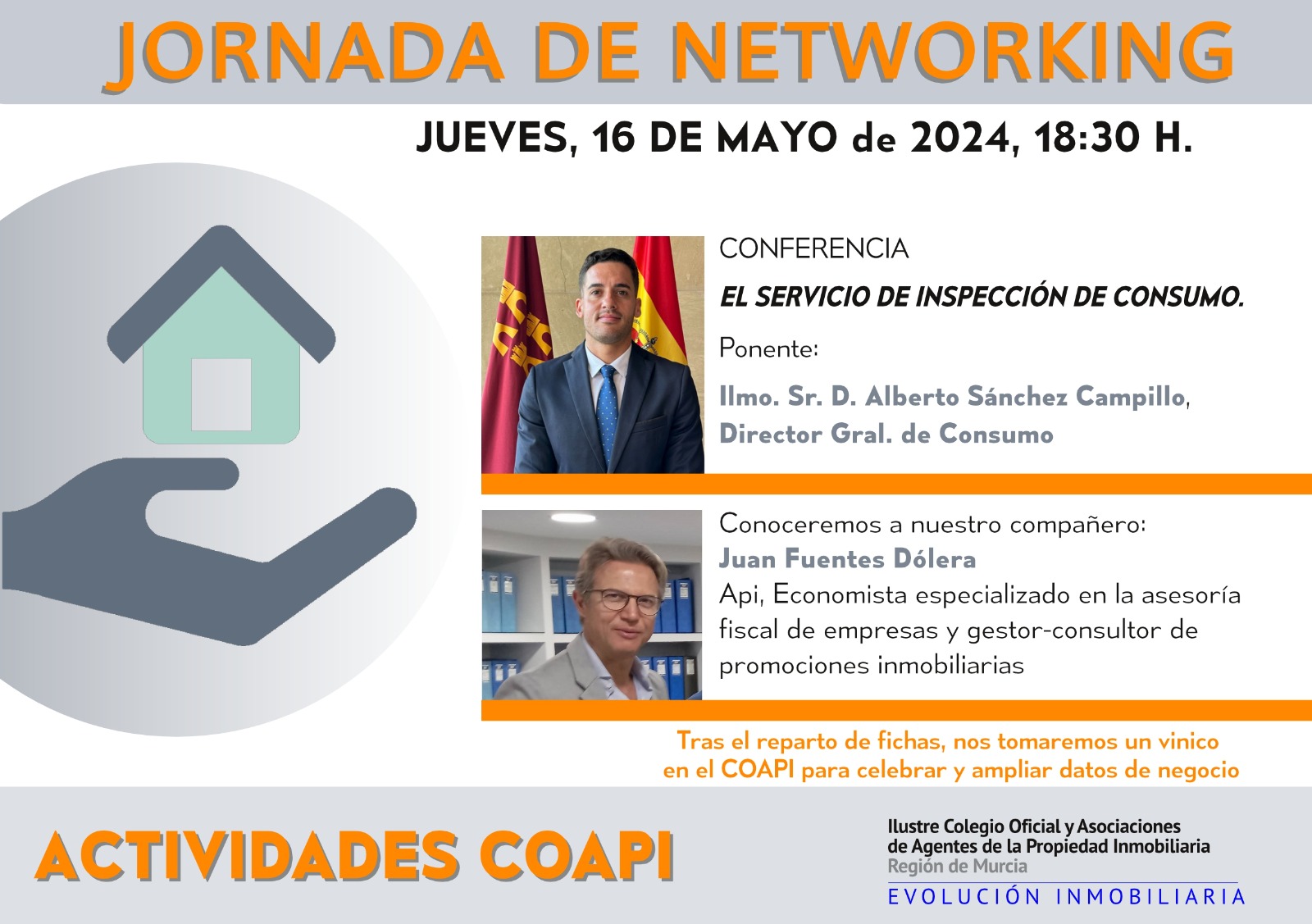 JORNADA DE NETWORKING

JUEVES, 16 DE MAYO de 2024, 18:30 H.

CONFERENCIA

EL SERVICIO DE INSPECCIÓN DE CONSUMO.

Ponente:

Ilmo. Sr. D. Alberto Sánchez Campillo, Director Gral. de Consumo

Conoceremos a nuestro compañero:
Juan Fuentes Dólera
Api, Economista especializado en la asesoría fiscal de empresas y gestor-consultor de promociones inmobiliarias

Tras el reparto de fichas, nos tomaremos un vinico en el COAPI para celebrar y ampliar datos de negocio

ACTIVIDADES COAPI

Ilustre Colegio Oficial y Asociaciones de Agentes de la Propiedad Inmobiliaria
Región de Murcia
EVOLUCIÓN INMOBILIARIA